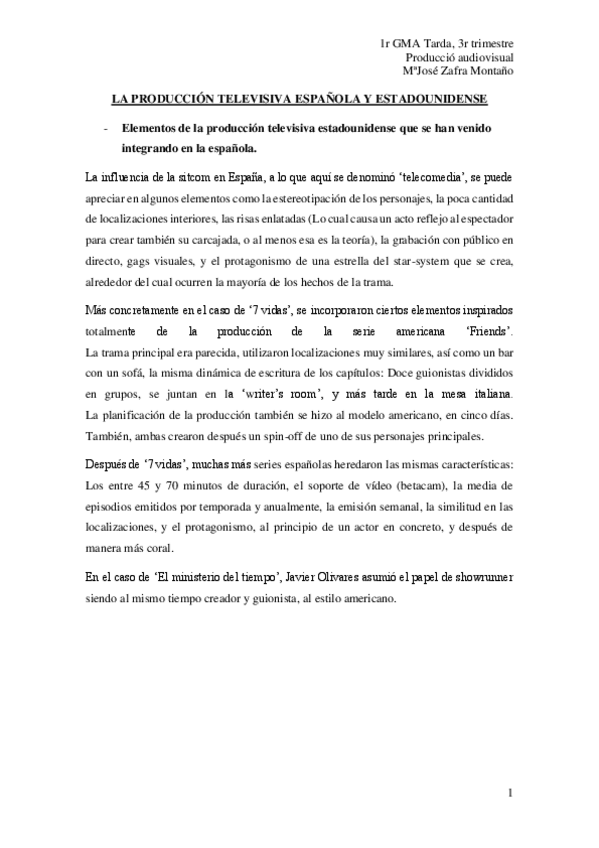 1r GMA Tarda, 3r trimestre
Producció audiovisual
MªJosé Zafra Montaño

LA PRODUCCIÓN TELEVISIVA ESPAÑOLA Y ESTADOUNIDENSE

- Elementos de la producción televisiva estadounidense que se han venido integrando en la española.

La influencia de la sitcom en España, a lo que aquí se denominó 'telecomedia', se puede apreciar en algunos elementos como la estereotipación de los personajes, la poca cantidad de localizaciones interiores, las risas enlatadas (Lo cual causa un acto reflejo al espectador para crear también su carcajada, o al menos esa es la teoría), la grabación con público en directo, gags visuales, y el protagonismo de una estrella del star-system que se crea, alrededor del cual ocurren la mayoría de los hechos de la trama.

Más concretamente en el caso de '7 vidas', se incorporaron ciertos elementos inspirados totalmente de la producción de la serie americana 'Friends'. La trama principal era parecida, utilizaron localizaciones muy similares, así como un bar con un sofá, la misma dinámica de escritura de los capítulos: Doce guionistas divididos en grupos, se juntan en la 'writer's room', y más tarde en la mesa italiana. La planificación de la producción también se hizo al modelo americano, en cinco días. También, ambas crearon después un spin-off de uno de sus personajes principales.

Después de '7 vidas', muchas más series españolas heredaron las mismas características: Los entre 45 y 70 minutos de duración, el soporte de vídeo (betacam), la media de episodios emitidos por temporada y anualmente, la emisión semanal, la similitud en las localizaciones, y el protagonismo, al principio de un actor en concreto, y después de manera más coral.

En el caso de 'El ministerio del tiempo', Javier Olivares asumió el papel de showrunner siendo al mismo tiempo creador y guionista, al estilo americano.

1